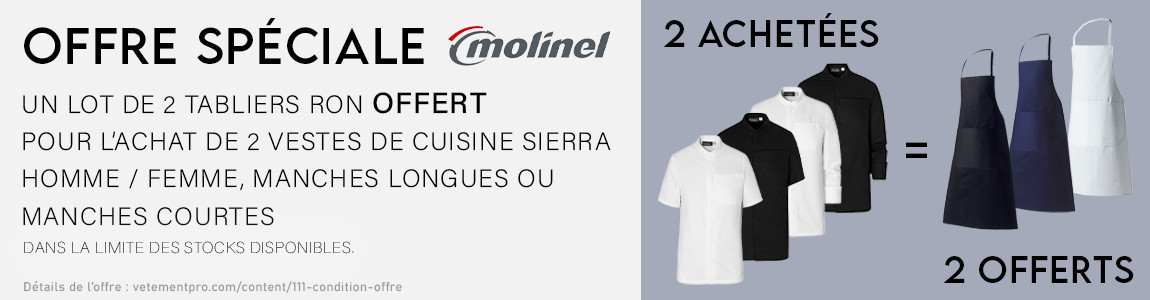 OFFRE SPÉCIALE molinel

UN LOT DE 2 TABLIERS RON OFFERT
POUR L'ACHAT DE 2 VESTES DE CUISINE SIERRA HOMME / FEMME, MANCHES LONGUES OU MANCHES COURTES

DANS LA LIMITE DES STOCKS DISPONIBLES.

Détails de l'offre : vetementpro.com/content/111-condition-offre

2 ACHETÉES

=

2 OFFERTS